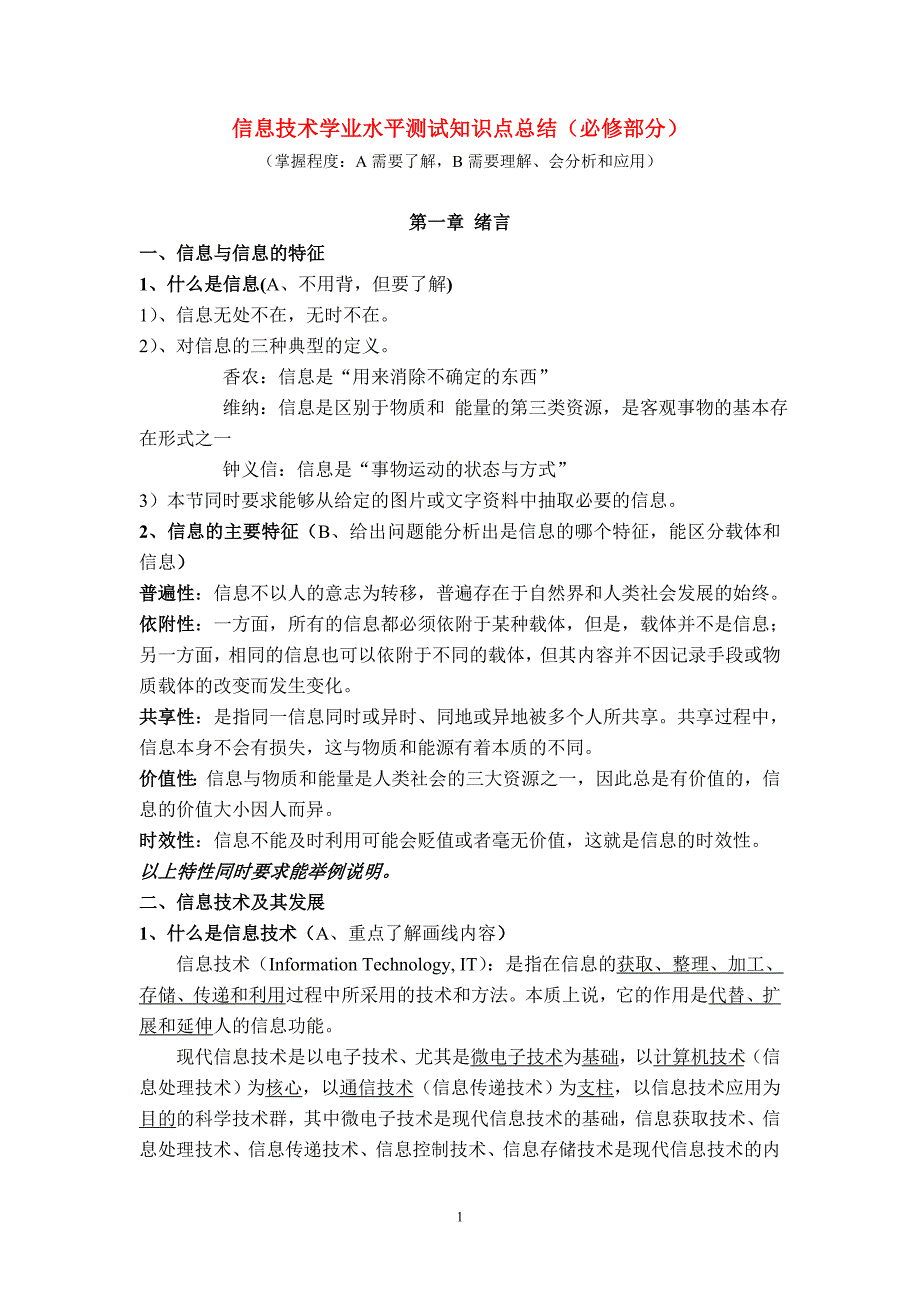 信息技术学业水平测试知识点总结（必修部分）

（掌握程度：A 需要了解，B 需要理解、会分析和应用）

第一章 绪言

一、信息与信息的特征

1、什么是信息(A、不用背，但要了解)

1）、信息无处不在，无时不在。

2）、对信息的三种典型的定义。

香农：信息是“用来消除不确定的东西”

维纳：信息是区别于物质和 能量的第三类资源，是客观事物的基本存在形式之一

钟义信：信息是“事物运动的状态与方式”

3）本节同时要求能够从给定的图片或文字资料中抽取必要的信息。

2、信息的主要特征（B、给出问题能分析出是信息的哪个特征，能区分载体和信息）

普遍性：信息不以人的意志为转移，普遍存在于自然界和人类社会发展的始终。

依附性：一方面，所有的信息都必须依附于某种载体，但是，载体并不是信息；另一方面，相同的信息也可以依附于不同的载体，但其内容并不因记录手段或物质载体的改变而发生变化。

共享性：是指同一信息同时或异时、同地或异地被多个人所共享。共享过程中，信息本身不会有损失，这与物质和能源有着本质的不同。

价值性 信息与物质和能量是人类社会的三大资源之一，因此总是有价值的，信息的价值大小因人而异。

时效性：信息不能及时利用可能会贬值或者毫无价值，这就是信息的时效性。

以上特性同时要求能举例说明。

二、信息技术及其发展

1、什么是信息技术（A、重点了解画线内容）

信息技术（Information Technology, IT）：是指在信息的获取、整理、加工、存储、传递和利用过程中所采用的技术和方法。本质上说，它的作用是代替、扩展和延伸人的信息功能。

现代信息技术是以电子技术、尤其是微电子技术为基础，以计算机技术（信息处理技术）为核心，以通信技术（信息传递技术）为支柱，以信息技术应用为目的的科学技术群，其中微电子技术是现代信息技术的基础，信息获取技术、信息处理技术、信息传递技术、信息控制技术、信息存储技术是现代信息技术的内

1